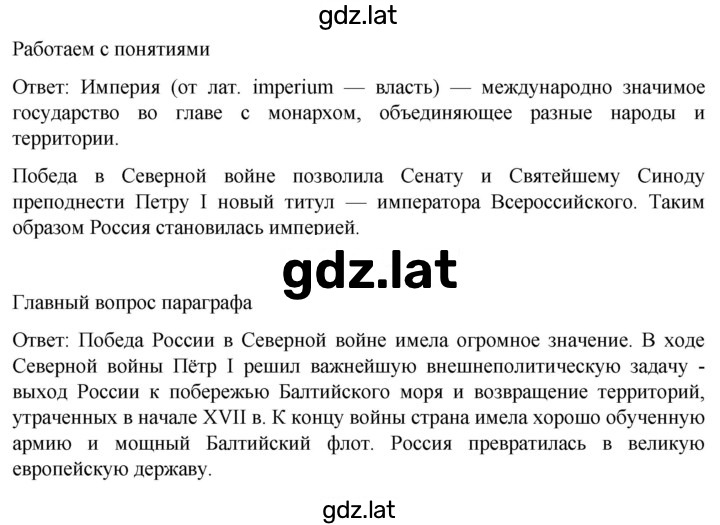 gdz.lat

Работаем с понятиями

Ответ: Империя (от лат. imperium — власть) — международно значимое государство во главе с монархом, объединяющее разные народы и территории.

Победа в Северной войне позволила Сенату и Святейшему Синоду преподнести Петру I новый титул — императора Всероссийского. Таким образом Россия становилась империей.

gdz.lat

Главный вопрос параграфа

Ответ: Победа России в Северной войне имела огромное значение. В ходе Северной войны Пётр I решил важнейшую внешнеполитическую задачу - выход России к побережью Балтийского моря и возвращение территорий, утраченных в начале XVII в. К концу войны страна имела хорошо обученную армию и мощный Балтийский флот. Россия превратилась в великую европейскую державу.

gdz.lat